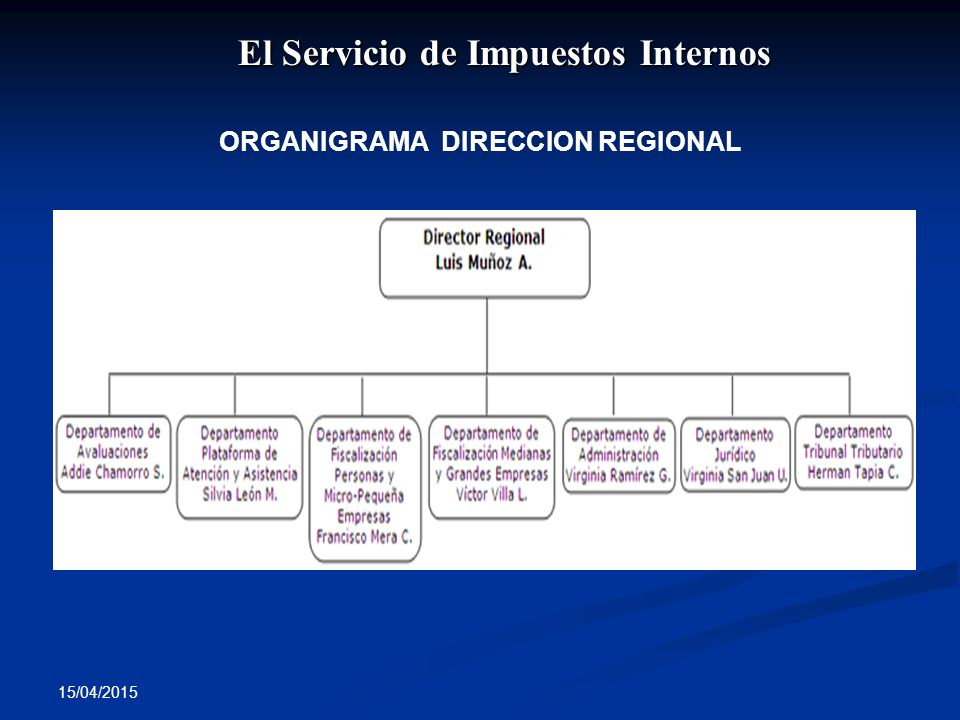 El Servicio de Impuestos Internos

ORGANIGRAMA DIRECCION REGIONAL

Director Regional
Luis Muñoz A.

Departamento de Avaluaciones
Addie Chamorro S.

Departamento Plataforma de Atención y Asistencia
Silvia León M.

Departamento de Fiscalización Personas y Micro-Pequeña Empresas
Francisco Mera C.

Departamento de Fiscalización Medianas y Grandes Empresas
Víctor Villa L.

Departamento de Administración
Virginia Ramírez G.

Departamento Jurídico
Virginia San Juan U.

Departamento Tribunal Tributario
Herman Tapia C.

15/04/2015